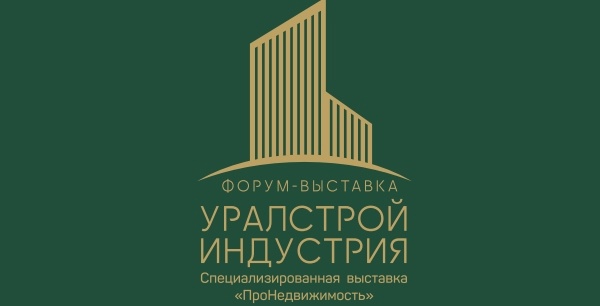 ФОРУМ-ВЫСТАВКА
УРАЛСТРОЙ ИНДУСТРИЯ
Специализированная выставка «ПроНедвижимость»